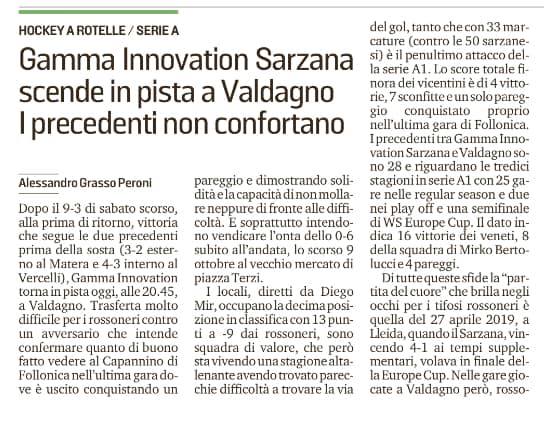 HOCKEY A ROTELLE / SERIE A

Gamma Innovation Sarzana scende in pista a Valdagno I precedenti non confortano

Alessandro Grasso Peroni

Dopo il 9-3 di sabato scorso, alla prima di ritorno, vittoria che segue le due precedenti prima della sosta (3-2 esterno al Matera e 4-3 interno al Vercelli), Gamma Innovation torna in pista oggi, alle 20.45, a Valdagno. Trasferta molto difficile per i rossoneri contro un avversario che intende confermare quanto di buono fatto vedere al Capannino di Follonica nell'ultima gara dove è uscito conquistando un pareggio e dimostrando solidità e la capacità di non mollare neppure di fronte alle difficoltà. E soprattutto intendono vendicare l'onta dello 0-6 subito all'andata, lo scorso 9 ottobre al vecchio mercato di piazza Terzi.

I locali, diretti da Diego Mir, occupano la decima posizione in classifica con 13 punti a -9 dai rossoneri, sono squadra di valore, che però sta vivendo una stagione altalenante avendo trovato parecchie difficoltà a trovare la via del gol, tanto che con 33 marcature (contro le 50 sarzanesi) è il penultimo attacco della serie A1. Lo score totale finora dei vicentini è di 4 vittorie, 7 sconfitte e un solo pareggio conquistato proprio nell'ultima gara di Follonica. I precedenti tra Gamma Innovation Sarzana e Valdagno sono 28 e riguardano le tredici stagioni in serie A1 con 25 gare nelle regular season e due nei play off e una semifinale di WS Europe Cup. Il dato indica 16 vittorie dei veneti, 8 della squadra di Mirko Bertolucci e 4 pareggi.

Di tutte queste sfide la "partita del cuore" che brilla negli occhi per i tifosi rossoneri è quella del 27 aprile 2019, a Lleida, quando il Sarzana, vincendo 4-1 ai tempi supplementari, volava in finale della Europe Cup. Nelle gare giocate a Valdagno però, rosso-